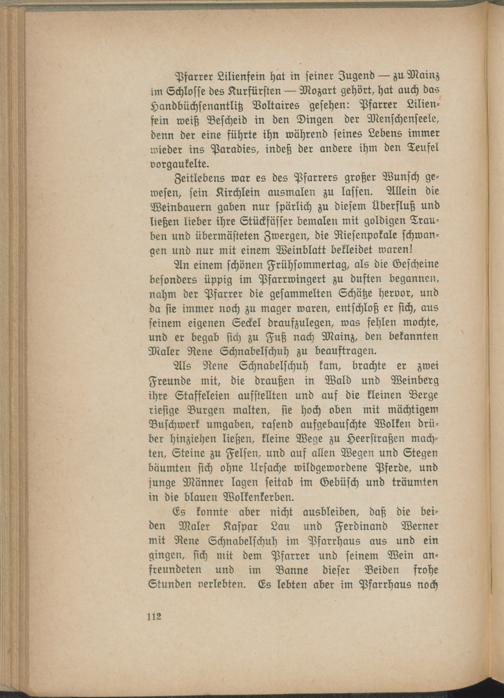 Pfarrer Lilienfein hat in seiner Jugend — zu Mainz im Schlosse des Kurfürsten — Mozart gehört, hat auch das Handbüchsenantlitz Voltaires gesehen: Pfarrer Lilienfein weiß Bescheid in den Dingen der Menschenseele, denn der eine führte ihn während seines Lebens immer wieder ins Paradies, indeß der andere ihm den Teufel vorgaukelte.

Zeitlebens war es des Pfarrers großer Wunsch gewesen, sein Kirchlein ausmalen zu lassen. Allein die Weinbauern gaben nur spärlich zu diesem Überfluß und ließen lieber ihre Stückfässer bemalen mit goldigen Trauben und übermästeten Zwergen, die Riesenpokale schwangen und nur mit einem Weinblatt bekleidet waren!

An einem schönen Frühsommertag, als die Gescheine besonders üppig im Pfarrwingert zu duften begannen, nahm der Pfarrer die gesammelten Schätze hervor, und da sie immer noch zu mager waren, entschloß er sich, aus seinem eigenen Seckel draufzulegen, was fehlen mochte, und er begab sich zu Fuß nach Mainz, den bekannten Maler Rene Schnabelschuh zu beauftragen.

Als Rene Schnabelschuh kam, brachte er zwei Freunde mit, die draußen in Wald und Weinberg ihre Staffeleien aufstellten und auf die kleinen Berge riesige Burgen malten, sie hoch oben mit mächtigem Buschwerk umgaben, rasend aufgebauschte Wolken drüber hinziehen ließen, kleine Wege zu Heerstraßen machten, Steine zu Felsen, und auf allen Wegen und Stegen bäumten sich ohne Ursache wildgewordene Pferde, und junge Männer lagen seitab im Gebüsch und träumten in die blauen Wolkenkerben.

Es konnte aber nicht ausbleiben, daß die beiden Maler Kaspar Lau und Ferdinand Werner mit Rene Schnabelschuh im Pfarrhaus aus und ein gingen, sich mit dem Pfarrer und seinem Wein anfreundeten und im Banne dieser Beiden frohe Stunden verlebten. Es lebten aber im Pfarrhaus noch

112